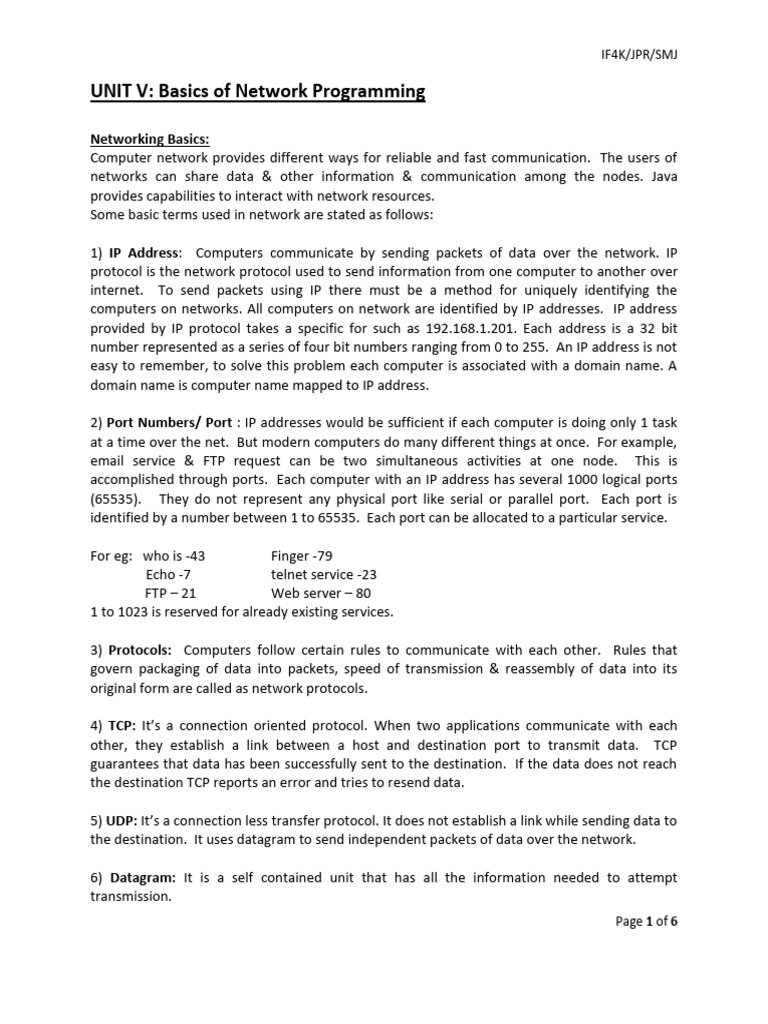 IF4K/JPR/SMJ

UNIT V: Basics of Network Programming

Networking Basics:
Computer network provides different ways for reliable and fast communication. The users of networks can share data & other information & communication among the nodes. Java provides capabilities to interact with network resources.
Some basic terms used in network are stated as follows:

1) IP Address: Computers communicate by sending packets of data over the network. IP protocol is the network protocol used to send information from one computer to another over internet. To send packets using IP there must be a method for uniquely identifying the computers on networks. All computers on network are identified by IP addresses. IP address provided by IP protocol takes a specific for such as 192.168.1.201. Each address is a 32 bit number represented as a series of four bit numbers ranging from 0 to 255. An IP address is not easy to remember, to solve this problem each computer is associated with a domain name. A domain name is computer name mapped to IP address.

2) Port Numbers/ Port : IP addresses would be sufficient if each computer is doing only 1 task at a time over the net. But modern computers do many different things at once. For example, email service & FTP request can be two simultaneous activities at one node. This is accomplished through ports. Each computer with an IP address has several 1000 logical ports (65535). They do not represent any physical port like serial or parallel port. Each port is identified by a number between 1 to 65535. Each port can be allocated to a particular service.

For eg: who is -43 Finger -79
Echo -7 telnet service -23
FTP – 21 Web server – 80
1 to 1023 is reserved for already existing services.

3) Protocols: Computers follow certain rules to communicate with each other. Rules that govern packaging of data into packets, speed of transmission & reassembly of data into its original form are called as network protocols.

4) TCP: It's a connection oriented protocol. When two applications communicate with each other, they establish a link between a host and destination port to transmit data. TCP guarantees that data has been successfully sent to the destination. If the data does not reach the destination TCP reports an error and tries to resend data.

5) UDP: It's a connection less transfer protocol. It does not establish a link while sending data to the destination. It uses datagram to send independent packets of data over the network.

6) Datagram: It is a self contained unit that has all the information needed to attempt transmission.

Page 1 of 6